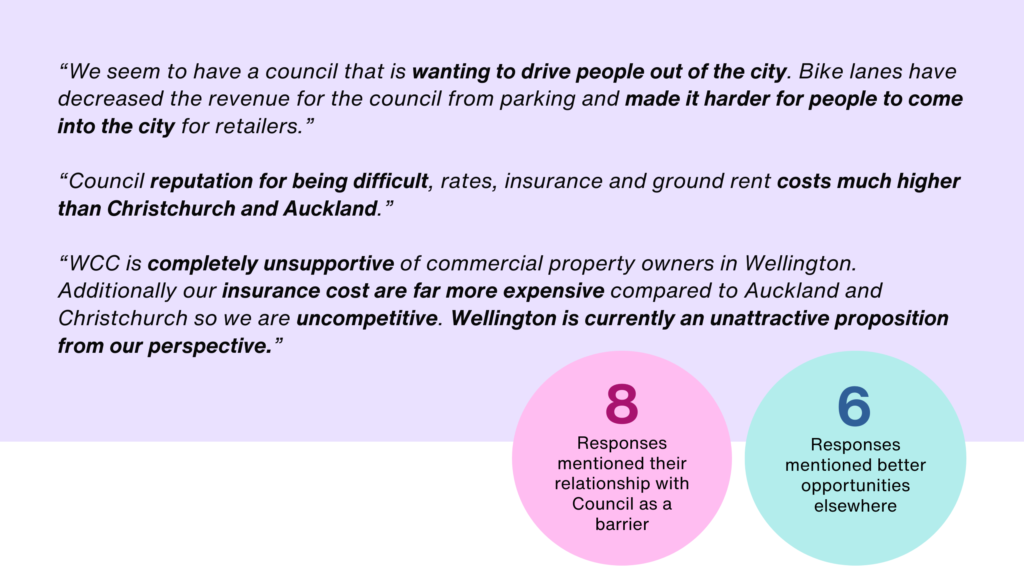 "We seem to have a council that is wanting to drive people out of the city. Bike lanes have decreased the revenue for the council from parking and made it harder for people to come into the city for retailers."

"Council reputation for being difficult, rates, insurance and ground rent costs much higher than Christchurch and Auckland."

"WCC is completely unsupportive of commercial property owners in Wellington. Additionally our insurance cost are far more expensive compared to Auckland and Christchurch so we are uncompetitive. Wellington is currently an unattractive proposition from our perspective."

8
Responses mentioned their relationship with Council as a barrier

6
Responses mentioned better opportunities elsewhere